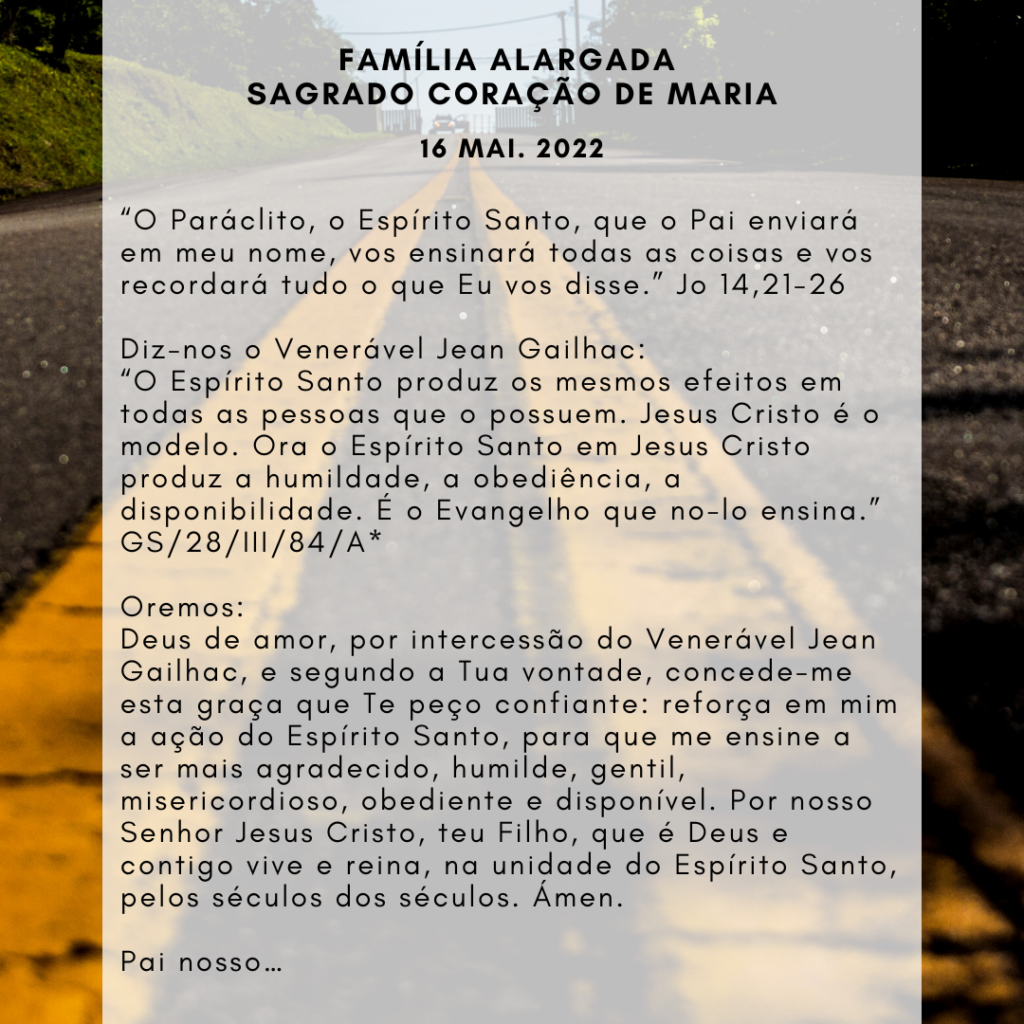 FAMÍLIA ALARGADA
SAGRADO CORAÇÃO DE MARIA

16 MAI. 2022

“O Paráclito, o Espírito Santo, que o Pai enviará em meu nome, vos ensinará todas as coisas e vos recordará tudo o que Eu vos disse.” Jo 14,21-26

Diz-nos o Venerável Jean Gailhac:
“O Espírito Santo produz os mesmos efeitos em todas as pessoas que o possuem. Jesus Cristo é o modelo. Ora o Espírito Santo em Jesus Cristo produz a humildade, a obediência, a disponibilidade. É o Evangelho que no-lo ensina.” GS/28/III/84/A*

Oremos:
Deus de amor, por intercessão do Venerável Jean Gailhac, e segundo a Tua vontade, concede-me esta graça que Te peço confiante: reforça em mim a ação do Espírito Santo, para que me ensine a ser mais agradecido, humilde, gentil, misericordioso, obediente e disponível. Por nosso Senhor Jesus Cristo, teu Filho, que é Deus e contigo vive e reina, na unidade do Espírito Santo, pelos séculos dos séculos. Ámen.

Pai nosso…